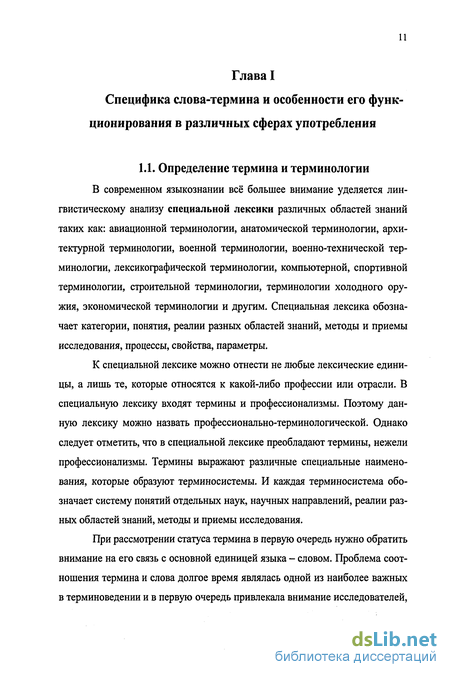 11

Глава I

Специфика слова-термина и особенности его функционирования в различных сферах употребления

1.1. Определение термина и терминологии

В современном языкознании всё большее внимание уделяется лингвистическому анализу специальной лексики различных областей знаний таких как: авиационной терминологии, анатомической терминологии, архитектурной терминологии, военной терминологии, военно-технической терминологии, лексикографической терминологии, компьютерной, спортивной терминологии, строительной терминологии, терминологии холодного оружия, экономической терминологии и другим. Специальная лексика обозначает категории, понятия, реалии разных областей знаний, методы и приемы исследования, процессы, свойства, параметры.

К специальной лексике можно отнести не любые лексические единицы, а лишь те, которые относятся к какой-либо профессии или отрасли. В специальную лексику входят термины и профессионализмы. Поэтому данную лексику можно назвать профессионально-терминологической. Однако следует отметить, что в специальной лексике преобладают термины, нежели профессионализмы. Термины выражают различные специальные наименования, которые образуют терминосистемы. И каждая терминосистема обозначает систему понятий отдельных наук, научных направлений, реалии разных областей знаний, методы и приемы исследования.

При рассмотрении статуса термина в первую очередь нужно обратить внимание на его связь с основной единицей языка – словом. Проблема соотношения термина и слова долгое время являлась одной из наиболее важных в терминоведении и в первую очередь привлекала внимание исследователей,

dsLib.net
библиотека диссертаций